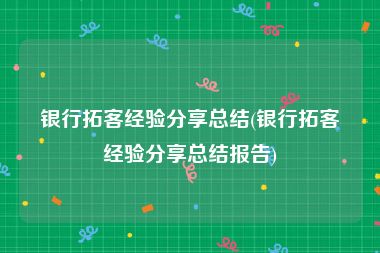 银行拓客经验分享总结(银行拓客经验分享总结报告)